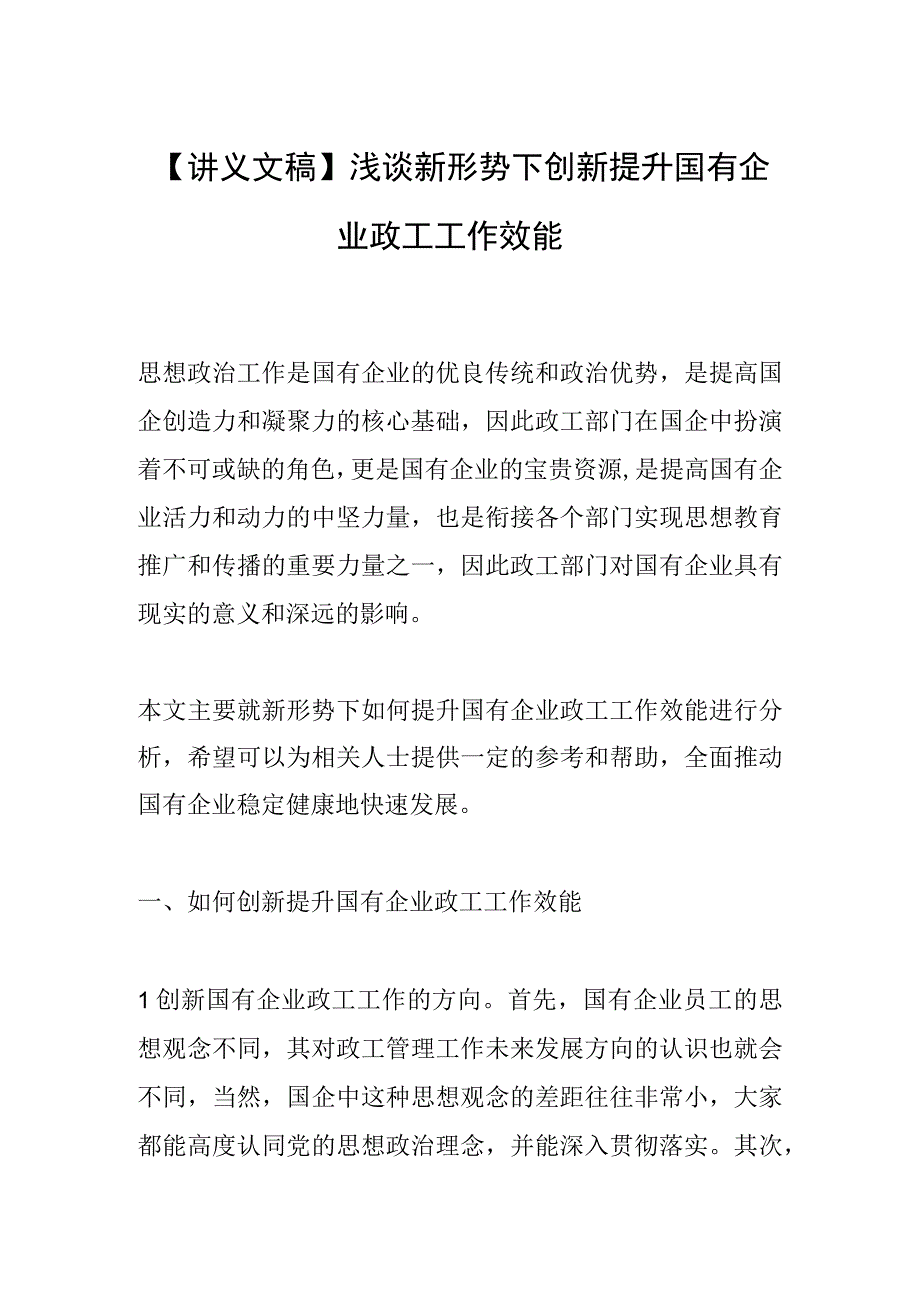 【讲义文稿】浅谈新形势下创新提升国有企业政工工作效能

思想政治工作是国有企业的优良传统和政治优势，是提高国企创造力和凝聚力的核心基础，因此政工部门在国企中扮演着不可或缺的角色，更是国有企业的宝贵资源，是提高国有企业活力和动力的中坚力量，也是衔接各个部门实现思想教育推广和传播的重要力量之一，因此政工部门对国有企业具有现实的意义和深远的影响。

本文主要就新形势下如何提升国有企业政工工作效能进行分析，希望可以为相关人士提供一定的参考和帮助，全面推动国有企业稳定健康地快速发展。

一、如何创新提升国有企业政工工作效能

1创新国有企业政工工作的方向。首先，国有企业员工的思想观念不同，其对政工管理工作未来发展方向的认识也就会不同，当然，国企中这种思想观念的差距往往非常小，大家都能高度认同党的思想政治理念，并能深入贯彻落实。其次，